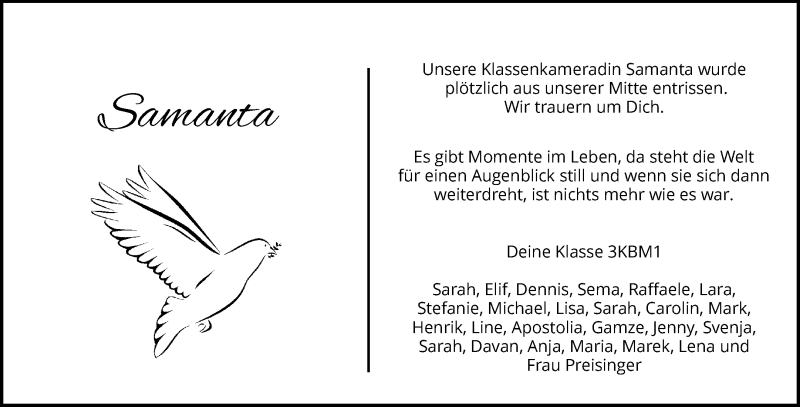 Samanta

Unsere Klassenkameradin Samanta wurde plötzlich aus unserer Mitte entrissen. Wir trauern um Dich.

Es gibt Momente im Leben, da steht die Welt für einen Augenblick still und wenn sie sich dann weiterdreht, ist nichts mehr wie es war.

Deine Klasse 3KBM1

Sarah, Elif, Dennis, Sema, Raffaele, Lara, Stefanie, Michael, Lisa, Sarah, Carolin, Mark, Henrik, Line, Apostolia, Gamze, Jenny, Svenja, Sarah, Davan, Anja, Maria, Marek, Lena und Frau Preisinger